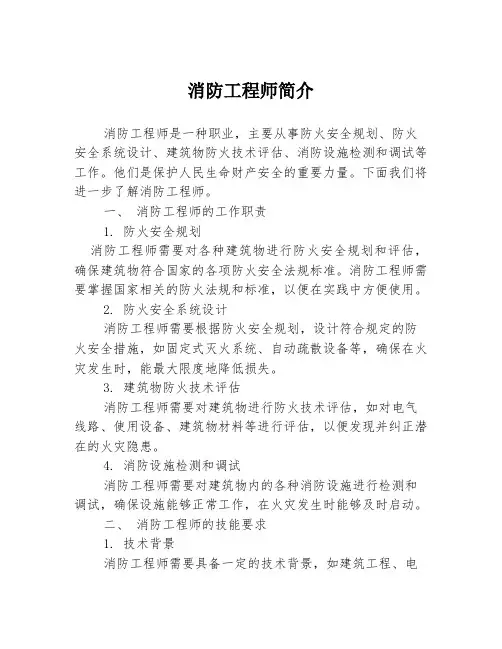 消防工程师简介

消防工程师是一种职业，主要从事防火安全规划、防火安全系统设计、建筑物防火技术评估、消防设施检测和调试等工作。他们是保护人民生命财产安全的重要力量。下面我们将进一步了解消防工程师。

一、 消防工程师的工作职责

1. 防火安全规划

消防工程师需要对各种建筑物进行防火安全规划和评估，确保建筑物符合国家的各项防火安全法规标准。消防工程师需要掌握国家相关的防火法规和标准，以便在实践中方便使用。

2. 防火安全系统设计

消防工程师需要根据防火安全规划，设计符合规定的防火安全措施，如固定式灭火系统、自动疏散设备等，确保在火灾发生时，能最大限度地降低损失。

3. 建筑物防火技术评估

消防工程师需要对建筑物进行防火技术评估，如对电气线路、使用设备、建筑物材料等进行评估，以便发现并纠正潜在的火灾隐患。

4. 消防设施检测和调试

消防工程师需要对建筑物内的各种消防设施进行检测和调试，确保设施能够正常工作，在火灾发生时能够及时启动。

二、 消防工程师的技能要求

1. 技术背景

消防工程师需要具备一定的技术背景，如建筑工程、电